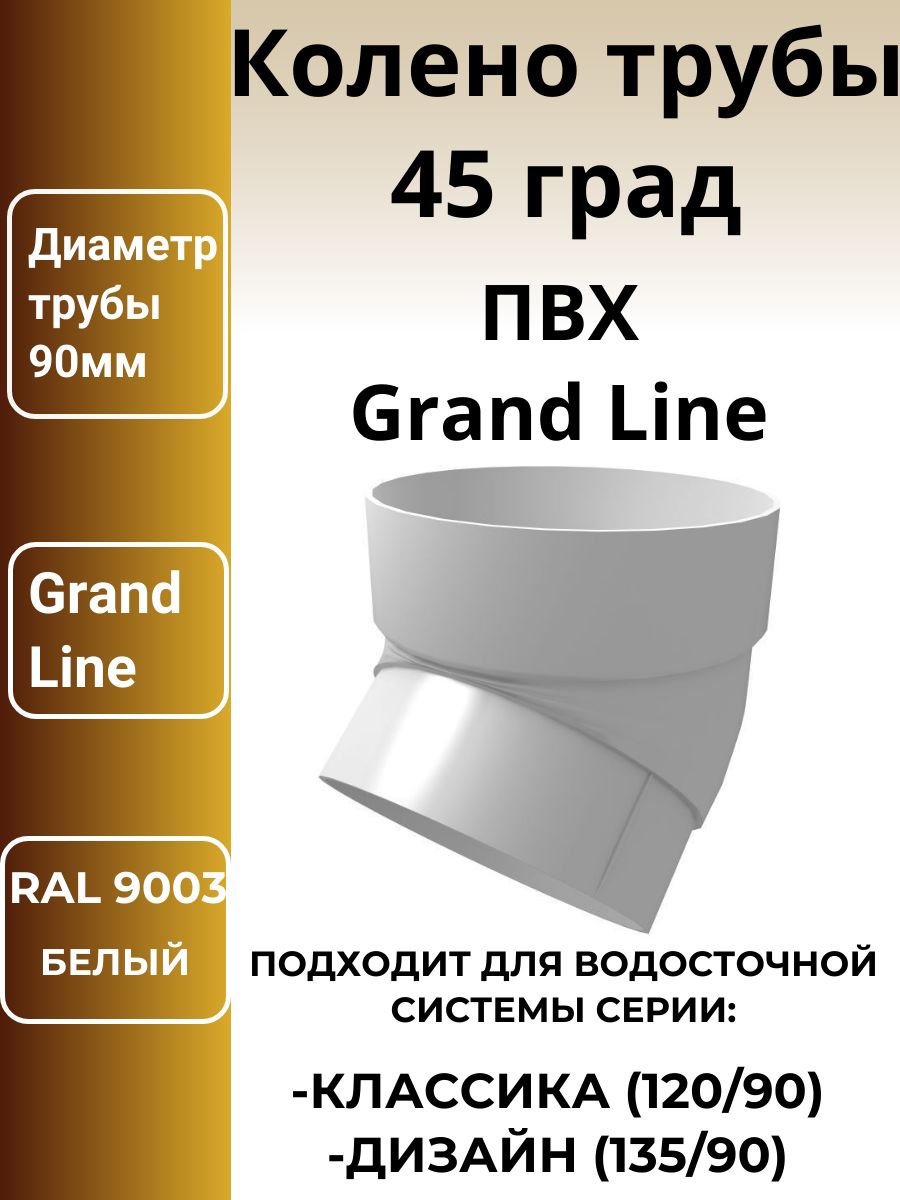 Колено трубы 45 град
ПВХ
Grand Line

Диаметр трубы 90мм

Grand Line

RAL 9003
БЕЛЫЙ

ПОДХОДИТ ДЛЯ ВОДОСТОЧНОЙ СИСТЕМЫ СЕРИИ:

-КЛАССИКА (120/90)
-ДИЗАЙН (135/90)